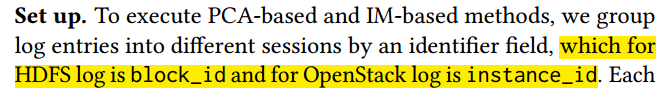 **Set up.** To execute PCA-based and IM-based methods, we group log entries into different sessions by an identifier field, which for HDFS log is block_id and for OpenStack log is instance_id. Each